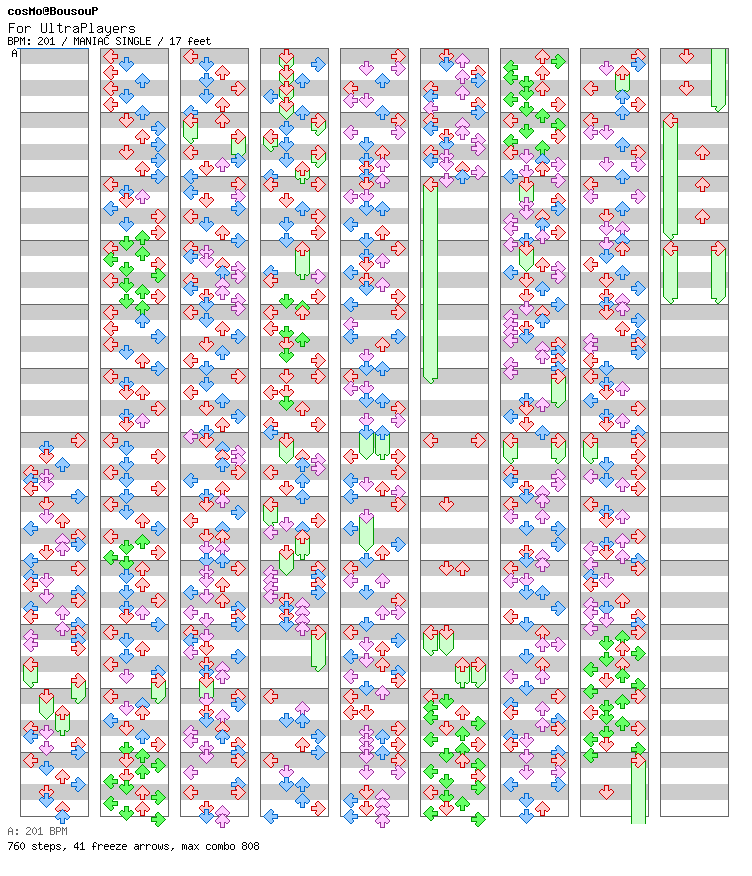 cosMo@BousouP
For UltraPlayers
BPM: 201 / MANIAC SINGLE / 17 feet
A

A: 201 BPM
760 steps, 41 freeze arrows, max combo 808